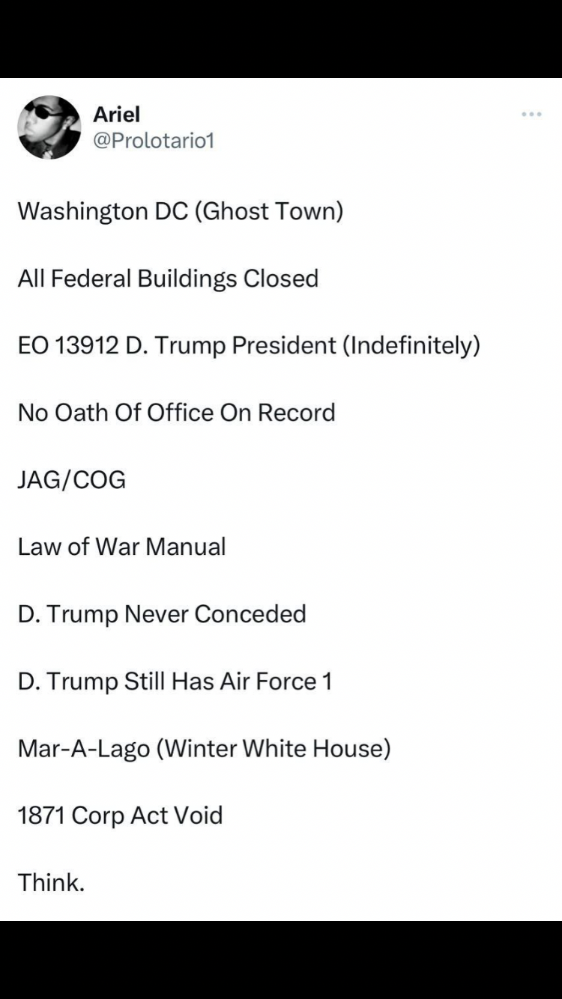 Ariel
@Prolotario1

Washington DC (Ghost Town)

All Federal Buildings Closed

EO 13912 D. Trump President (Indefinitely)

No Oath Of Office On Record

JAG/COG

Law of War Manual

D. Trump Never Conceded

D. Trump Still Has Air Force 1

Mar-A-Lago (Winter White House)

1871 Corp Act Void

Think.